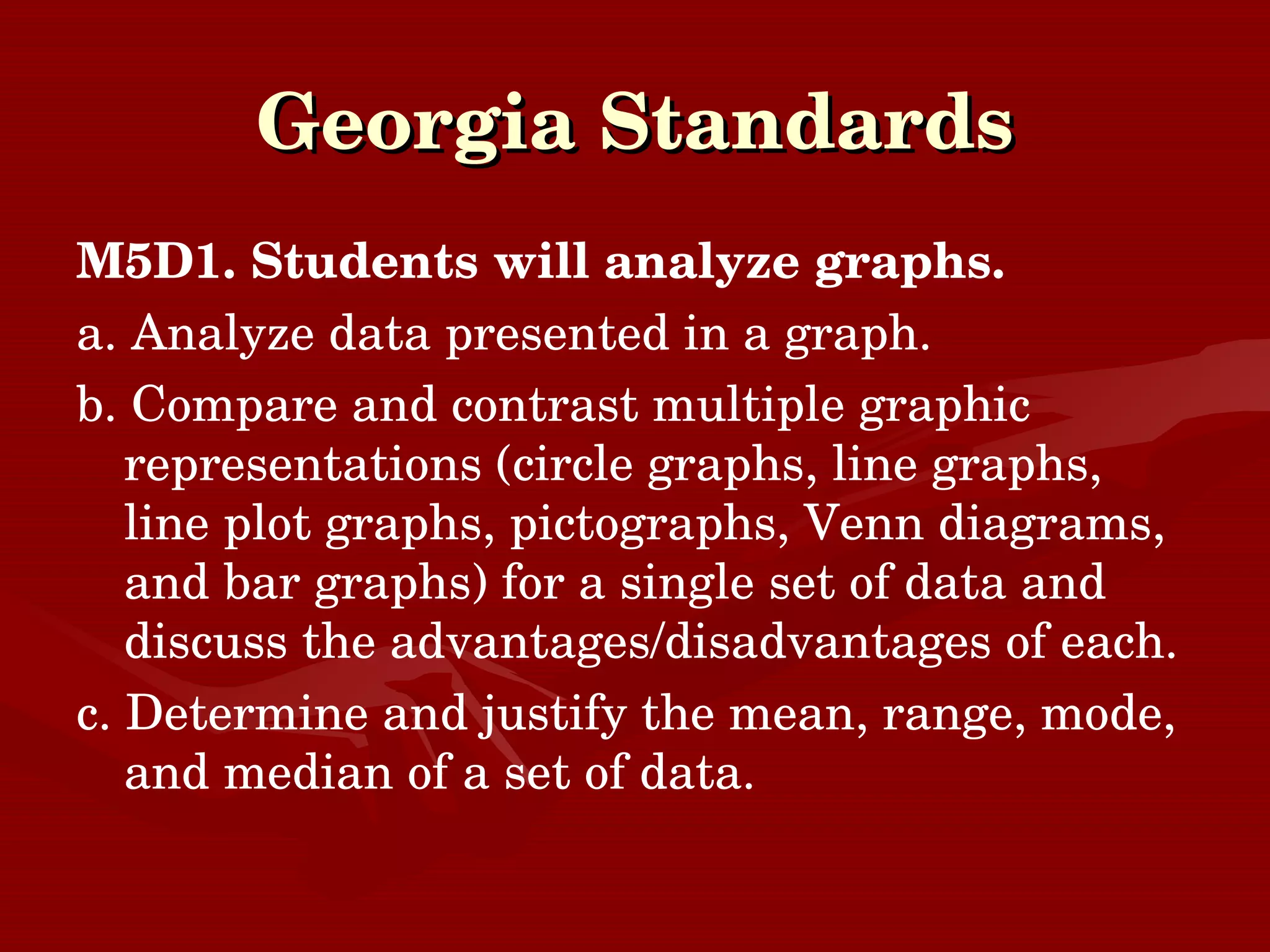 Georgia Standards

M5D1. Students will analyze graphs.

a. Analyze data presented in a graph.

b. Compare and contrast multiple graphic representations (circle graphs, line graphs, line plot graphs, pictographs, Venn diagrams, and bar graphs) for a single set of data and discuss the advantages/disadvantages of each.

c. Determine and justify the mean, range, mode, and median of a set of data.